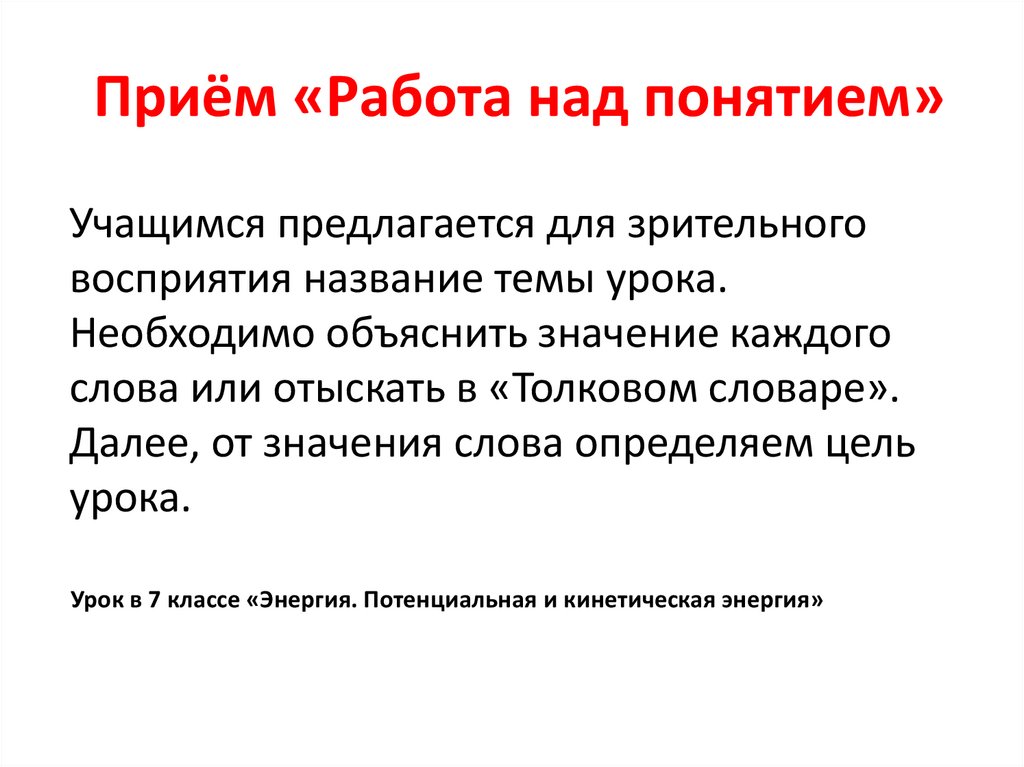 Приём «Работа над понятием»

Учащимся предлагается для зрительного восприятия название темы урока. Необходимо объяснить значение каждого слова или отыскать в «Толковом словаре». Далее, от значения слова определяем цель урока.

Урок в 7 классе «Энергия. Потенциальная и кинетическая энергия»